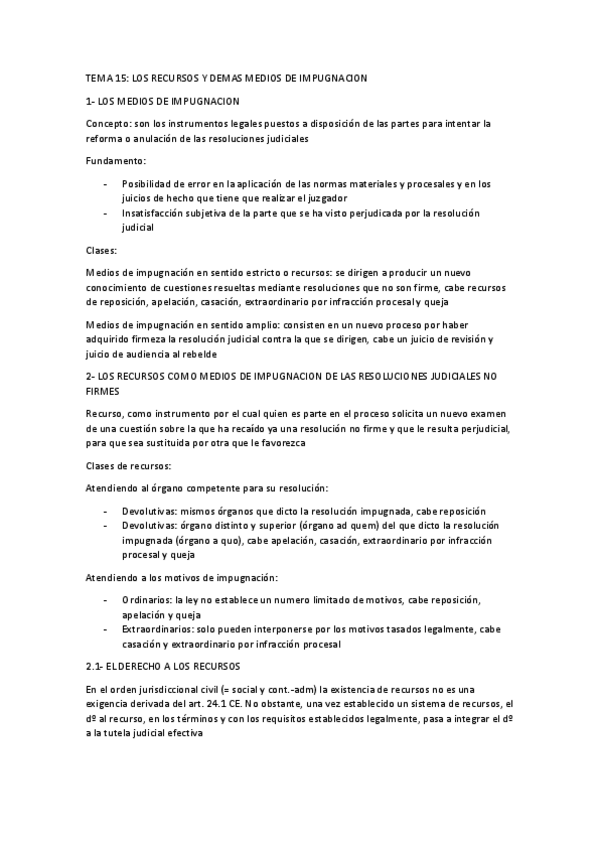 TEMA 15: LOS RECURSOS Y DEMAS MEDIOS DE IMPUGNACION

1- LOS MEDIOS DE IMPUGNACION

Concepto: son los instrumentos legales puestos a disposición de las partes para intentar la reforma o anulación de las resoluciones judiciales

Fundamento:

- Posibilidad de error en la aplicación de las normas materiales y procesales y en los juicios de hecho que tiene que realizar el juzgador
- Insatisfacción subjetiva de la parte que se ha visto perjudicada por la resolución judicial

Clases:

Medios de impugnación en sentido estricto o recursos: se dirigen a producir un nuevo conocimiento de cuestiones resueltas mediante resoluciones que no son firme, cabe recursos de reposición, apelación, casación, extraordinario por infracción procesal y queja

Medios de impugnación en sentido amplio: consisten en un nuevo proceso por haber adquirido firmeza la resolución judicial contra la que se dirigen, cabe un juicio de revisión y juicio de audiencia al rebelde

2- LOS RECURSOS COMO MEDIOS DE IMPUGNACION DE LAS RESOLUCIONES JUDICIALES NO FIRMES

Recurso, como instrumento por el cual quien es parte en el proceso solicita un nuevo examen de una cuestión sobre la que ha recaído ya una resolución no firme y que le resulta perjudicial, para que sea sustituida por otra que le favorezca

Clases de recursos:

Atendiendo al órgano competente para su resolución:

- Devolutivas: mismos órganos que dicto la resolución impugnada, cabe reposición
- Devolutivas: órgano distinto y superior (órgano ad quem) del que dicto la resolución impugnada (órgano a quo), cabe apelación, casación, extraordinario por infracción procesal y queja

Atendiendo a los motivos de impugnación:

- Ordinarios: la ley no establece un numero limitado de motivos, cabe reposición, apelación y queja
- Extraordinarios: solo pueden interponerse por los motivos tasados legalmente, cabe casación y extraordinario por infracción procesal

2.1- EL DERECHO A LOS RECURSOS

En el orden jurisdiccional civil (= social y cont.-adm) la existencia de recursos no es una exigencia derivada del art. 24.1 CE. No obstante, una vez establecido un sistema de recursos, el dº al recurso, en los términos y con los requisitos establecidos legalmente, pasa a integrar el dº a la tutela judicial efectiva